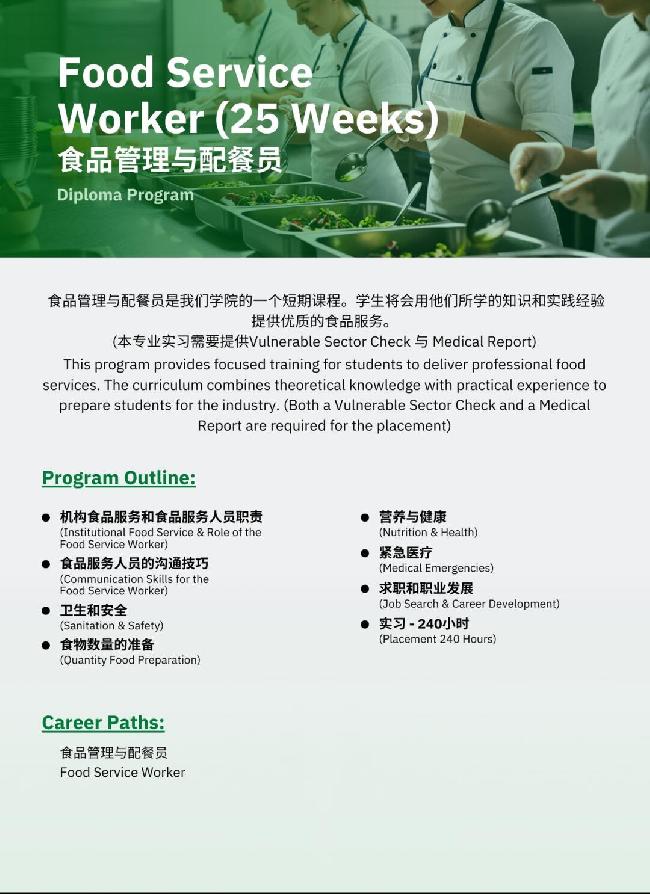 Food Service Worker (25 Weeks)
食品管理与配餐员
Diploma Program

食品管理与配餐员是我们学院的一个短期课程。学生将会用他们所学的知识和实践经验提供优质的食品服务。
(本专业实习需要提供Vulnerable Sector Check与Medical Report)
This program provides focused training for students to deliver professional food services. The curriculum combines theoretical knowledge with practical experience to prepare students for the industry. (Both a Vulnerable Sector Check and a Medical Report are required for the placement)

Program Outline:

• 机构食品服务和食品服务人员职责
(Institutional Food Service & Role of the Food Service Worker)
• 食品服务人员的沟通技巧
(Communication Skills for the Food Service Worker)
• 卫生和安全
(Sanitation & Safety)
• 食物数量的准备
(Quantity Food Preparation)
• 营养与健康
(Nutrition & Health)
• 紧急医疗
(Medical Emergencies)
• 求职和职业发展
(Job Search & Career Development)
• 实习 - 240小时
(Placement 240 Hours)

Career Paths:

食品管理与配餐员
Food Service Worker